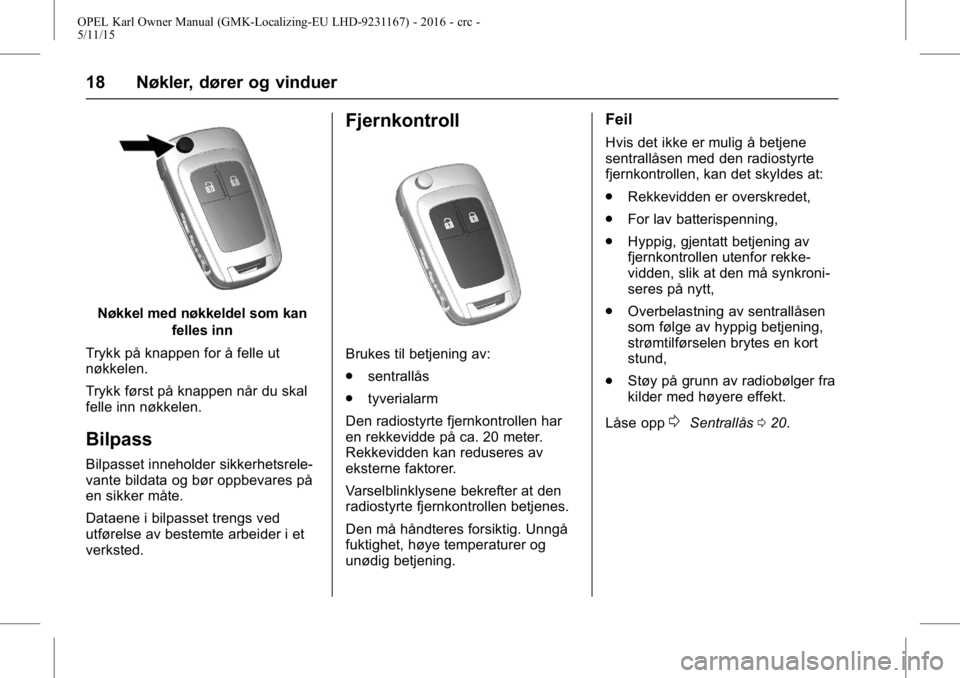 OPEL Karl Owner Manual (GMK-Localizing-EU LHD-9231167) - 2016 - crc - 5/11/15

18 Nøkler, dører og vinduer

Nøkkel med nøkkeldel som kan felles inn

Trykk på knappen for å felle ut nøkkelen.

Trykk først på knappen når du skal felle inn nøkkelen.

Bilpass

Bilpasset inneholder sikkerhetsrelevante bildata og bør oppbevares på en sikker måte.

Dataene i bilpasset trengs ved utførelse av bestemte arbeider i et verksted.

Fjernkontroll

Brukes til betjening av:

● sentrallås

● tyverialarm

Den radiostyrte fjernkontrollen har en rekkevidde på ca. 20 meter. Rekkevidden kan reduseres av eksterne faktorer.

Varselblinklysene bekrefter at den radiostyrte fjernkontrollen betjenes.

Den må håndteres forsiktig. Unngå fuktighet, høye temperaturer og unødig betjening.

Feil

Hvis det ikke er mulig å betjene sentrallåsen med den radiostyrte fjernkontrollen, kan det skyldes at:

● Rekkevidden er overskredet,

● For lav batterispenning,

● Hyppig, gjentatt betjening av fjernkontrollen utenfor rekkevidden, slik at den må synkroniseres på nytt,

● Overbelastning av sentrallåsen som følge av hyppig betjening, strømtilførselen brytes en kort stund,

● Støy på grunn av radiobølger fra kilder med høyere effekt.

Låse opp ⇨ Sentrallås ⇨ 20.

carmanualsonline.info